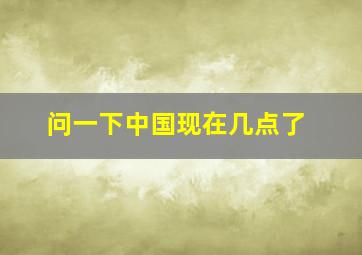 问一下中国现在几点了